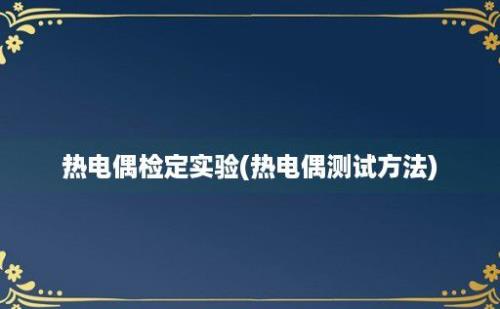 热电偶检定实验(热电偶测试方法)